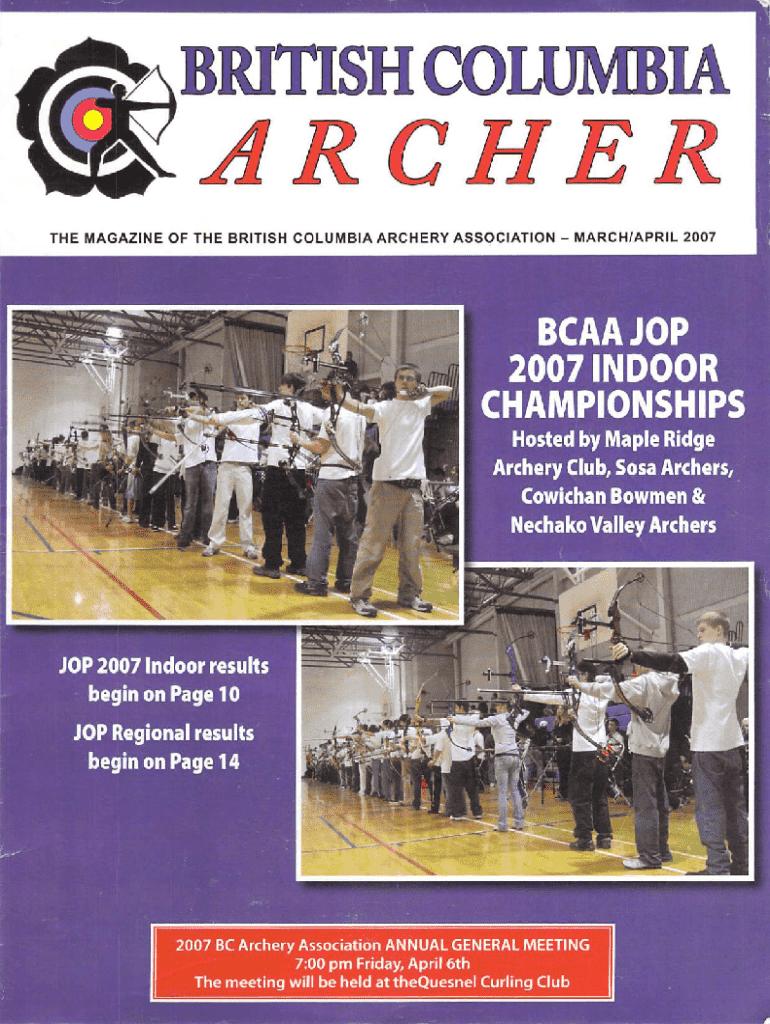 BRITISH COLUMBIA
ARCHER

THE MAGAZINE OF THE BRITISH COLUMBIA ARCHERY ASSOCIATION – MARCH/APRIL 2007

BCAA JOP
2007 INDOOR
CHAMPIONSHIPS

Hosted by Maple Ridge Archery Club, Sosa Archers, Cowichan Bowmen & Nechako Valley Archers

JOP 2007 Indoor results begin on Page 10

JOP Regional results begin on Page 14

2007 BC Archery Association ANNUAL GENERAL MEETING
7:00 pm Friday, April 6th
The meeting will be held at theQuesnel Curling Club